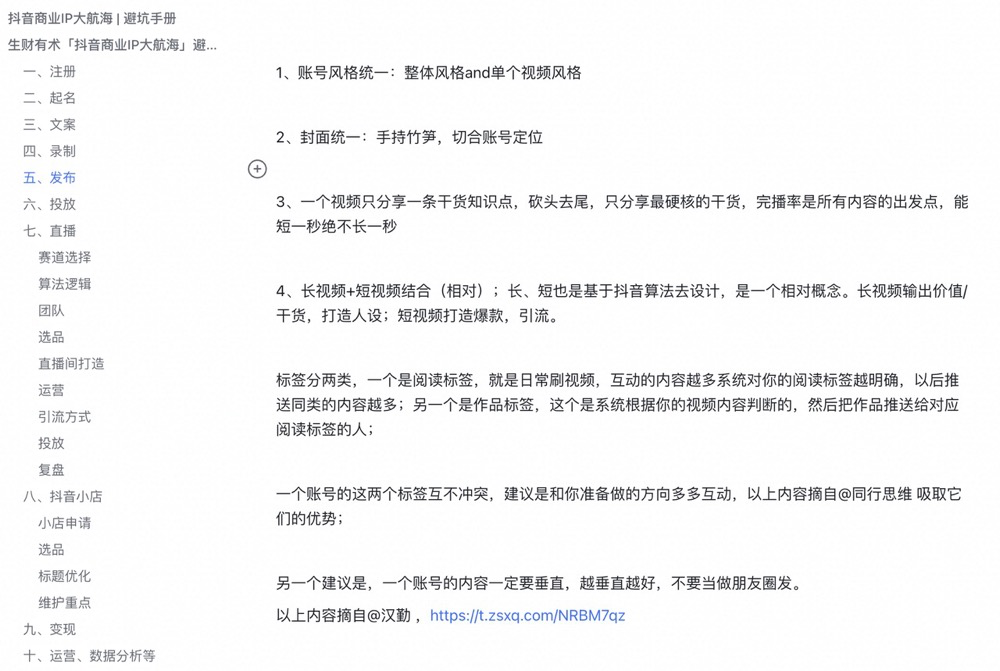 抖音商业IP大航海 | 避坑手册
生财有术「抖音商业IP大航海」避...
一、注册
二、起名
三、文案
四、录制
五、发布
六、投放
七、直播
赛道选择
算法逻辑
团队
选品
直播间打造
运营
引流方式
投放
复盘
八、抖音小店
小店申请
选品
标题优化
维护重点
九、变现
十、运营、数据分析等

1、账号风格统一：整体风格and单个视频风格

2、封面统一：手持竹笋，切合账号定位

3、一个视频只分享一条干货知识点，砍头去尾，只分享最硬核的干货，完播率是所有内容的出发点，能短一秒绝不长一秒

4、长视频+短视频结合（相对）；长、短也是基于抖音算法去设计，是一个相对概念。长视频输出价值/干货，打造人设；短视频打造爆款，引流。

标签分两类，一个是阅读标签，就是日常刷视频，互动的内容越多系统对你的阅读标签越明确，以后推送同类的内容越多；另一个是作品标签，这个是系统根据你的视频内容判断的，然后把作品推送给对应阅读标签的人；

一个账号的这两个标签互不冲突，建议是和你准备做的方向多多互动，以上内容摘自@同行思维 吸取它们的优势；

另一个建议是，一个账号的内容一定要垂直，越垂直越好，不要当做朋友圈发。
以上内容摘自@汉勤， https://t.zsxq.com/NRBM7qz